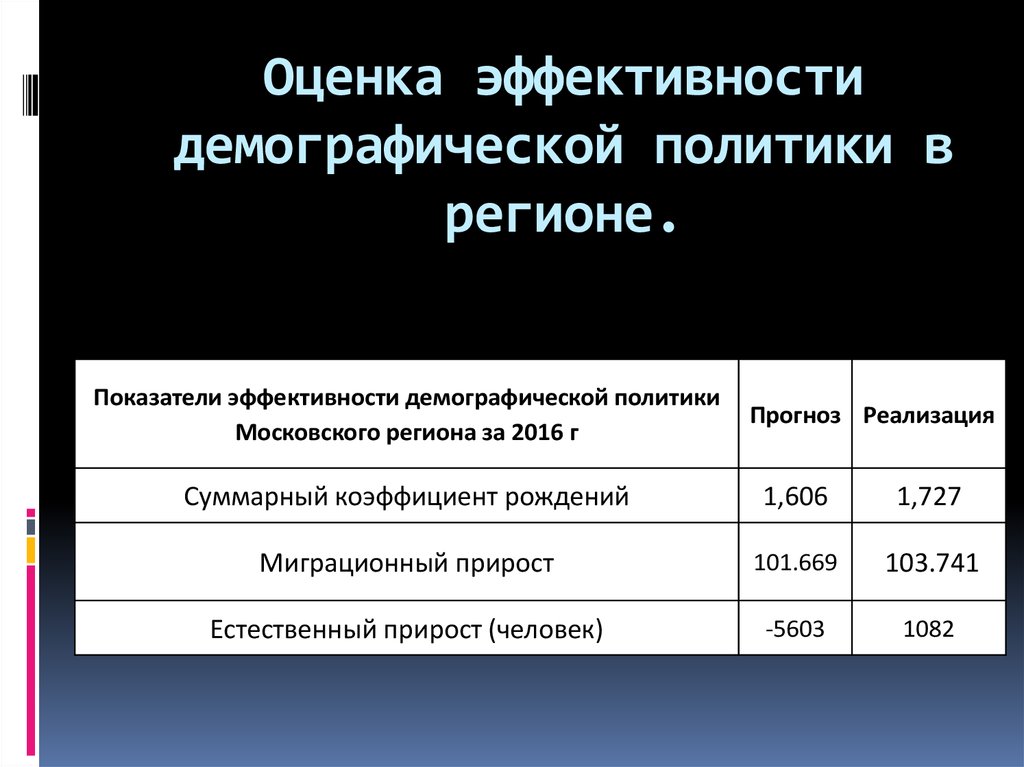 Оценка эффективности демографической политики в регионе.

| Показатели эффективности демографической политики Московского региона за 2016 г | Прогноз | Реализация |
|---|---|---|
| Суммарный коэффициент рождений | 1,606 | 1,727 |
| Миграционный прирост | 101.669 | 103.741 |
| Естественный прирост (человек) | -5603 | 1082 |